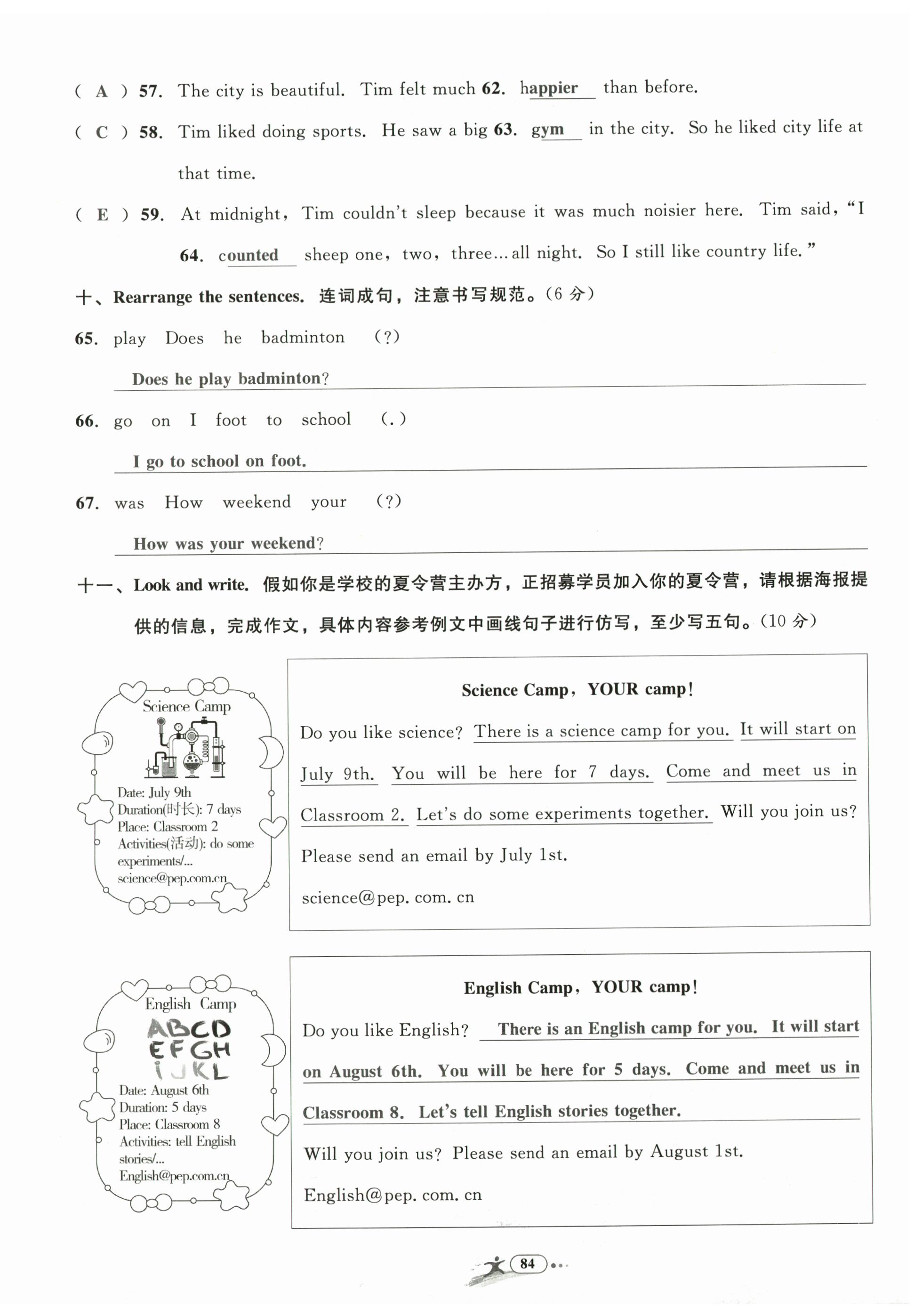 ( A ) 57. The city is beautiful. Tim felt much 62. happier than before.

( C ) 58. Tim liked doing sports. He saw a big 63. gym in the city. So he liked city life at that time.

( E ) 59. At midnight, Tim couldn't sleep because it was much noisier here. Tim said, "I 64. counted sheep one, two, three... all night. So I still like country life."

十、Rearrange the sentences. 连词成句，注意书写规范。(6 分)

65. play Does he badminton (?)

Does he play badminton?

66. go on I foot to school (.)

I go to school on foot.

67. was How weekend your (?)

How was your weekend?

十一、Look and write. 假如你是学校的夏令营主办方，正招募学员加入你的夏令营，请根据海报提供的信息，完成作文，具体内容参考例文中画线句子进行仿写，至少写五句。(10 分)

Science Camp

Date: July 9th
Duration(时长): 7 days
Place: Classroom 2
Activities(活动): do some experiments/...
science@pep.com.cn

Science Camp, YOUR camp!

Do you like science? There is a science camp for you. It will start on July 9th. You will be here for 7 days. Come and meet us in Classroom 2. Let's do some experiments together. Will you join us? Please send an email by July 1st.

science@pep. com. cn

English Camp

ABCD
EFGH
IJKL

Date: August 6th
Duration: 5 days
Place: Classroom 8
Activities: tell English stories/...
English@pep.com.cn

English Camp, YOUR camp!

Do you like English? There is an English camp for you. It will start on August 6th. You will be here for 5 days. Come and meet us in Classroom 8. Let's tell English stories together.

Will you join us? Please send an email by August 1st.

English@pep. com. cn

84